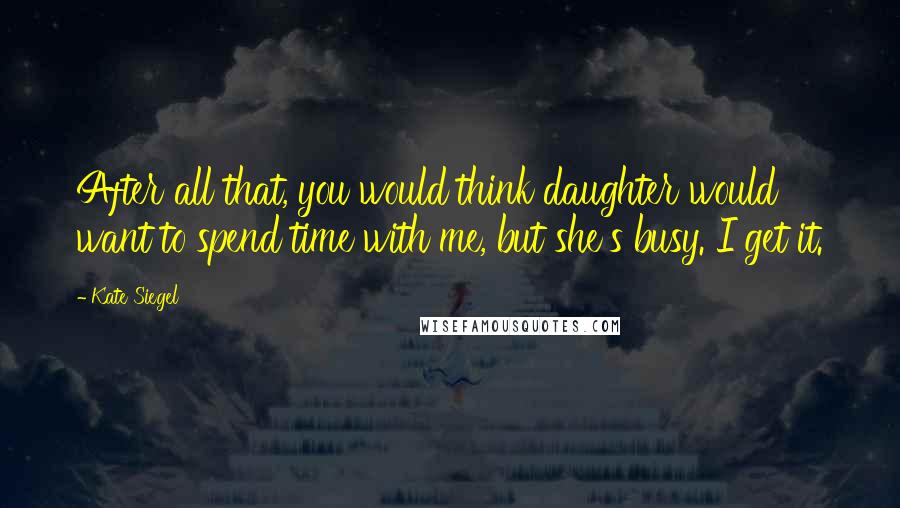 After all that, you would think daughter would want to spend time with me, but she's busy. I get it.

- Kate Siegel

WISEFAMOUSQUOTES.COM